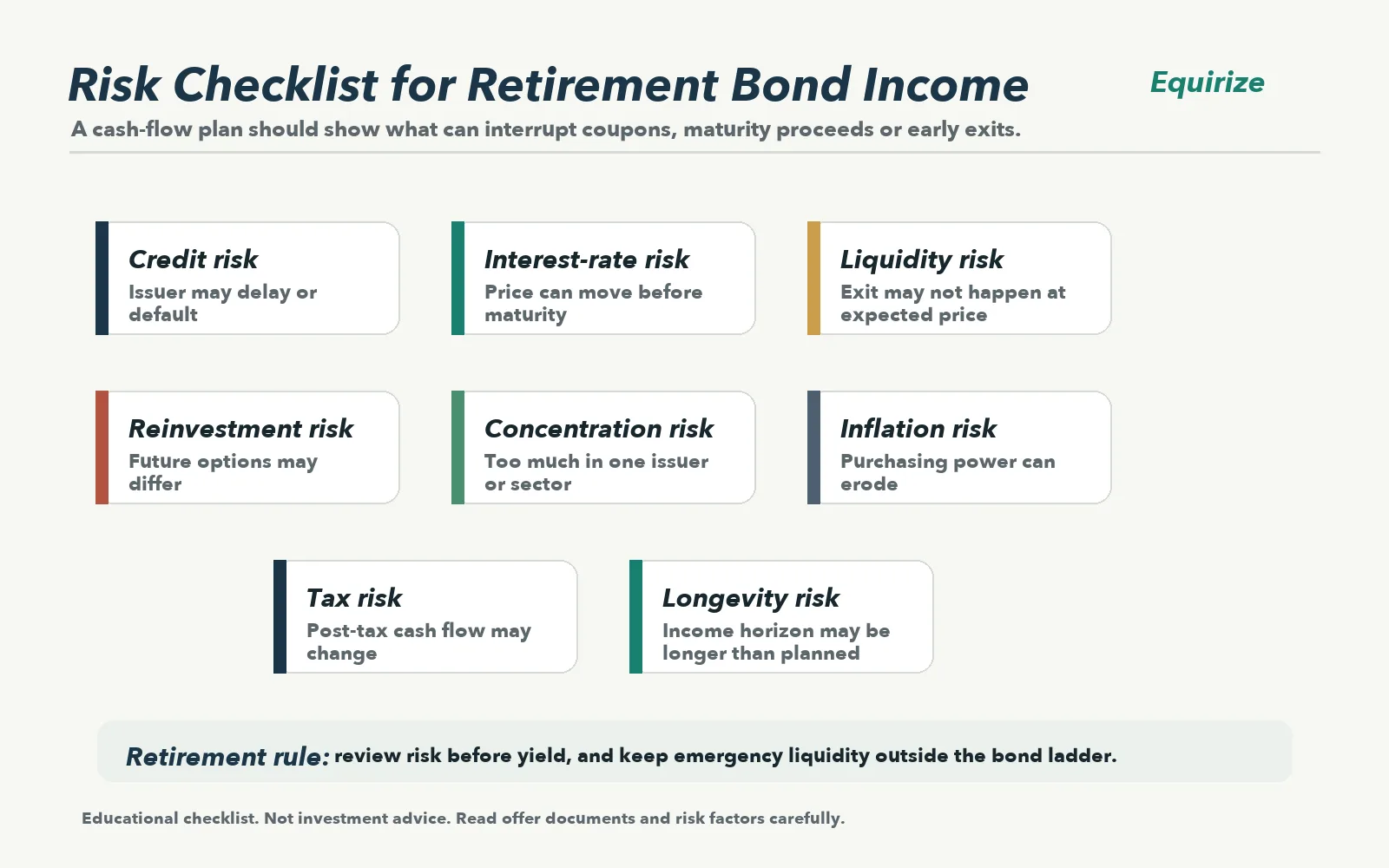 Risk Checklist for Retirement Bond Income

Equirize

A cash-flow plan should show what can interrupt coupons, maturity proceeds or early exits.

Credit risk
Issuer may delay or default

Interest-rate risk
Price can move before maturity

Liquidity risk
Exit may not happen at expected price

Reinvestment risk
Future options may differ

Concentration risk
Too much in one issuer or sector

Inflation risk
Purchasing power can erode

Tax risk
Post-tax cash flow may change

Longevity risk
Income horizon may be longer than planned

Retirement rule: review risk before yield, and keep emergency liquidity outside the bond ladder.

Educational checklist. Not investment advice. Read offer documents and risk factors carefully.